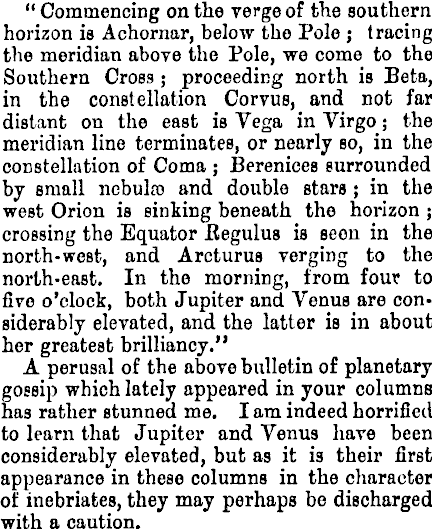 "Commencing on the verge of the southern horizon is Achornar, below the Pole; tracing the meridian above the Pole, we come to the Southern Cross; proceeding north is Beta, in the constellation Corvus, and not far distant on the east is Vega in Virgo; the meridian line terminates, or nearly so, in the constellation of Coma; Berenices surrounded by small nebulæ and double stars; in the west Orion is sinking beneath the horizon; crossing the Equator Regulus is seen in the north-west, and Arcturus verging to the north-east. In the morning, from four to five o'clock, both Jupiter and Venus are considerably elevated, and the latter is in about her greatest brilliancy."

A perusal of the above bulletin of planetary gossip which lately appeared in your columns has rather stunned me. I am indeed horrified to learn that Jupiter and Venus have been considerably elevated, but as it is their first appearance in these columns in the character of inebriates, they may perhaps be discharged with a caution.